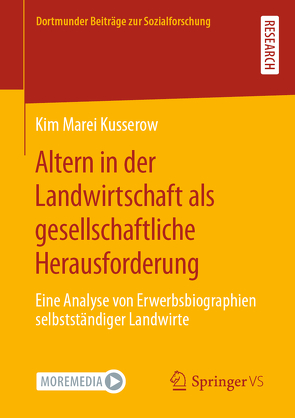 Dortmunder Beiträge zur Sozialforschung

RESEARCH

Kim Marei Kusserow

Altern in der Landwirtschaft als gesellschaftliche Herausforderung

Eine Analyse von Erwerbsbiographien selbstständiger Landwirte

MOREMEDIA

Springer VS